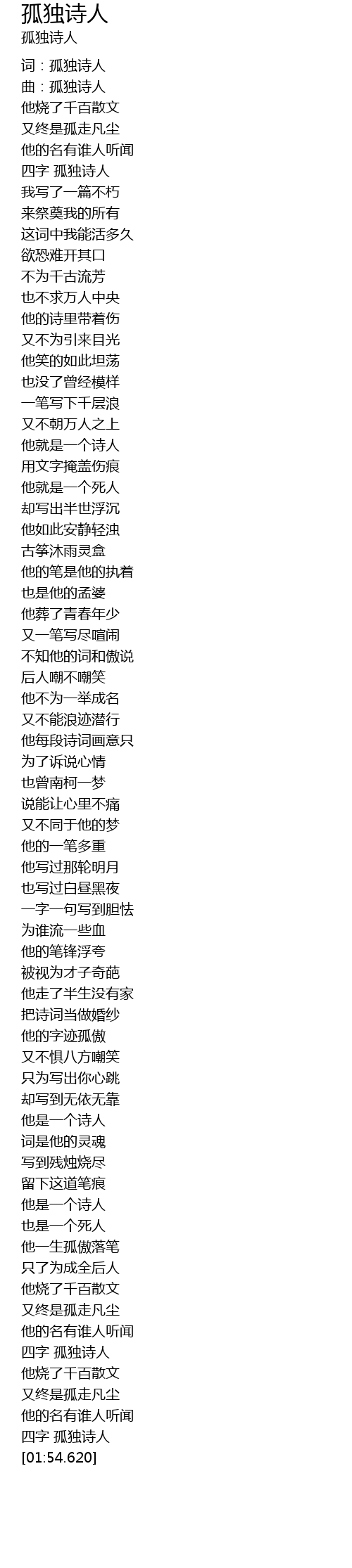 孤独诗人
孤独诗人

词：孤独诗人
曲：孤独诗人
他烧了千百散文
又终是孤走凡尘
他的名有谁人听闻
四字 孤独诗人
我写了一篇不朽
来祭奠我的所有
这词中我能活多久
欲恐难开其口
不为千古流芳
也不求万人中央
他的诗里带着伤
又不为引来目光
他笑的如此坦荡
也没了曾经模样
一笔写下千层浪
又不朝万人之上
他就是一个诗人
用文字掩盖伤痕
他就是一个死人
却写出半世浮沉
他如此安静轻浊
古筝沐雨灵盒
他的笔是他的执着
也是他的孟婆
他葬了青春年少
又一笔写尽喧闹
不知他的词和傲说
后人嘲不嘲笑
他不为一举成名
又不能浪迹潜行
他每段诗词画意只
为了诉说心情
也曾南柯一梦
说能让心里不痛
又不同于他的梦
他的一笔多重
他写过那轮明月
也写过白昼黑夜
一字一句写到胆怯
为谁流一些血
他的笔锋浮夸
被视为才子奇葩
他走了半生没有家
把诗词当做婚纱
他的字迹孤傲
又不惧八方嘲笑
只为写出你心跳
却写到无依无靠
他是一个诗人
词是他的灵魂
写到残烛烧尽
留下这道笔痕
他是一个诗人
也是一个死人
他一生孤傲落笔
只了为成全后人
他烧了千百散文
又终是孤走凡尘
他的名有谁人听闻
四字 孤独诗人
他烧了千百散文
又终是孤走凡尘
他的名有谁人听闻
四字 孤独诗人
[01:54.620]